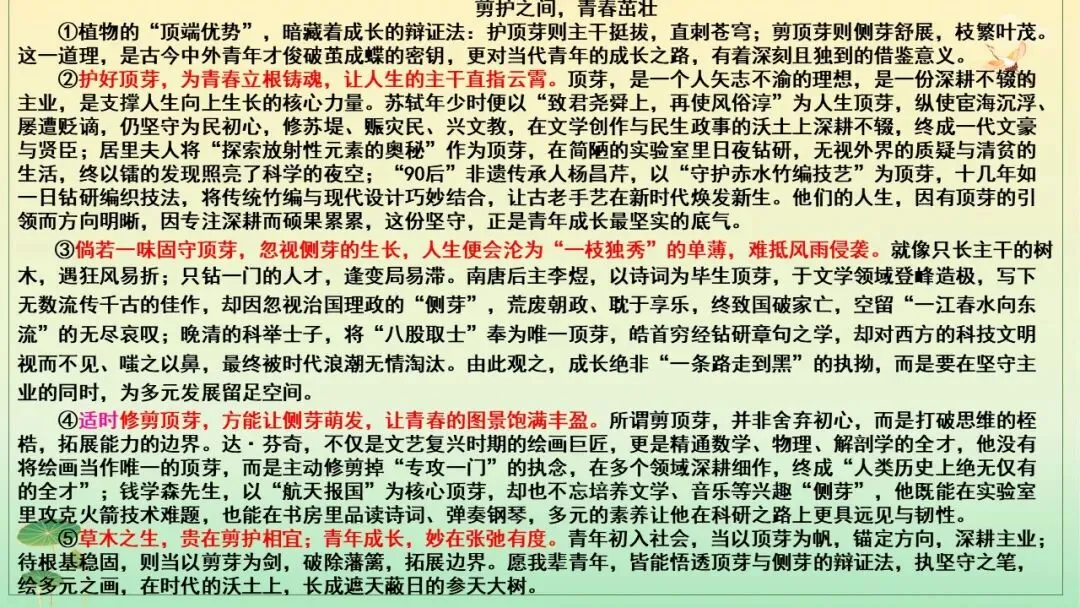 剪护之间，青春茁壮

①植物的“顶端优势”，暗藏着成长的辩证法：护顶芽则主干挺拔，直刺苍穹；剪顶芽则侧芽舒展，枝繁叶茂。这一道理，是古今中外青年才俊破茧成蝶的密钥，更对当代青年的成长之路，有着深刻且独到的借鉴意义。

②护好顶芽，为青春立根铸魂，让人生的主干直指云霄。顶芽，是一个人矢志不渝的理想，是一份深耕不辍的主业，是支撑人生向上生长的核心力量。苏轼年少时便以“致君尧舜上，再使风俗淳”为人生顶芽，纵使宦海沉浮、屡遭贬谪，仍坚守为民初心，修苏堤、赈灾民、兴文教，在文学创作与民生政事的沃土上深耕不辍，终成一代文豪与贤臣；居里夫人将“探索放射性元素的奥秘”作为顶芽，在简陋的实验室里日夜钻研，无视外界的质疑与清贫的生活，终以镭的发现照亮了科学的夜空；“90后”非遗传承人杨昌芹，以“守护赤水竹编技艺”为顶芽，十几年如一日钻研编织技法，将传统竹编与现代设计巧妙结合，让古老手艺在新时代焕发新生。他们的人生，因有顶芽的引领而方向明晰，因专注深耕而硕果累累，这份坚守，正是青年成长最坚实的底气。

③倘若一味固守顶芽，忽视侧芽的生长，人生便会沦为“一枝独秀”的单薄，难抵风雨侵袭。就像只长主干的树木，遇狂风易折；只钻一门的人才，逢变局易滞。南唐后主李煜，以诗词为毕生顶芽，于文学领域登峰造极，写下无数流传千古的佳作，却因忽视治国理政的“侧芽”，荒废朝政、耽于享乐，终致国破家亡，空留“一江春水向东流”的无尽哀叹；晚清的科举士子，将“八股取士”奉为唯一顶芽，皓首穷经钻研章句之学，却对西方的科技文明视而不见、嗤之以鼻，最终被时代浪潮无情淘汰。由此观之，成长绝非“一条路走到黑”的执拗，而是要在坚守主业的同时，为多元发展留足空间。

④适时修剪顶芽，方能让侧芽萌发，让青春的图景饱满丰盈。所谓剪顶芽，并非舍弃初心，而是打破思维的桎梏，拓展能力的边界。达·芬奇，不仅是文艺复兴时期的绘画巨匠，更是精通数学、物理、解剖学的全才，他没有将绘画当作唯一的顶芽，而是主动修剪掉“专攻一门”的执念，在多个领域深耕细作，终成“人类历史上绝无仅有的全才”；钱学森先生，以“航天报国”为核心顶芽，却也不忘培养文学、音乐等兴趣“侧芽”，他既能在实验室里攻克火箭技术难题，也能在书房里品读诗词、弹奏钢琴，多元的素养让他在科研之路上更具远见与韧性。

⑤草木之生，贵在剪护相宜；青年成长，妙在张弛有度。青年初入社会，当以顶芽为帆，锚定方向，深耕主业；待根基稳固，则当以剪芽为剑，破除藩篱，拓展边界。愿我辈青年，皆能悟透顶芽与侧芽的辩证法，执坚守之笔，绘多元之画，在时代的沃土上，长成遮天蔽日的参天大树。